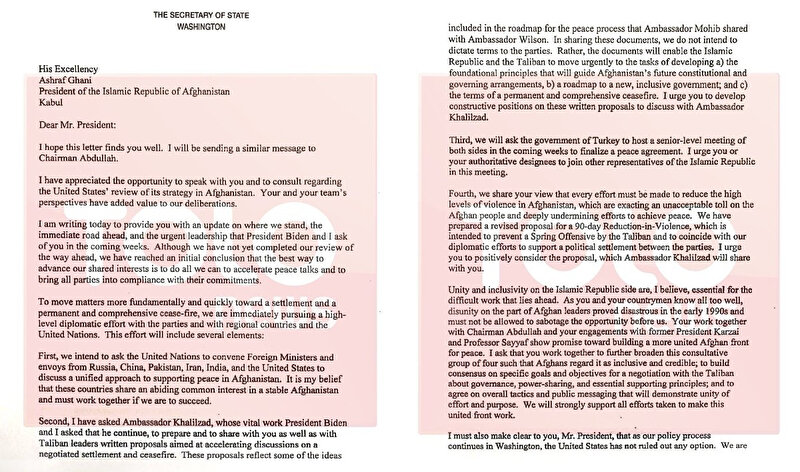 THE SECRETARY OF STATE
WASHINGTON

His Excellency
Ashraf Ghani
President of the Islamic Republic of Afghanistan
Kabul

Dear Mr. President:

I hope this letter finds you well. I will be sending a similar message to Chairman Abdullah.

I have appreciated the opportunity to speak with you and to consult regarding the United States' review of its strategy in Afghanistan. Your and your team's perspectives have added value to our deliberations.

I am writing today to provide you with an update on where we stand, the immediate road ahead, and the urgent leadership that President Biden and I ask of you in the coming weeks. Although we have not yet completed our review of the way ahead, we have reached an initial conclusion that the best way to advance our shared interests is to do all we can to accelerate peace talks and to bring all parties into compliance with their commitments.

To move matters more fundamentally and quickly toward a settlement and a permanent and comprehensive cease-fire, we are immediately pursuing a high-level diplomatic effort with the parties and with regional countries and the United Nations. This effort will include several elements:

First, we intend to ask the United Nations to convene Foreign Ministers and envoys from Russia, China, Pakistan, Iran, India, and the United States to discuss a unified approach to supporting peace in Afghanistan. It is my belief that these countries share an abiding common interest in a stable Afghanistan and must work together if we are to succeed.

Second, I have asked Ambassador Khalilzad, whose vital work President Biden and I asked that he continue, to prepare and to share with you as well as with Taliban leaders written proposals aimed at accelerating discussions on a negotiated settlement and ceasefire. These proposals reflect some of the ideas included in the roadmap for the peace process that Ambassador Mohib shared with Ambassador Wilson. In sharing these documents, we do not intend to dictate terms to the parties. Rather, the documents will enable the Islamic Republic and the Taliban to move urgently to the tasks of developing a) the foundational principles that will guide Afghanistan's future constitutional and governing arrangements, b) a roadmap to a new, inclusive government; and c) the terms of a permanent and comprehensive ceasefire. I urge you to develop constructive positions on these written proposals to discuss with Ambassador Khalilzad.

Third, we will ask the government of Turkey to host a senior-level meeting of both sides in the coming weeks to finalize a peace agreement. I urge you or your authoritative designees to join other representatives of the Islamic Republic in this meeting.

Fourth, we share your view that every effort must be made to reduce the high levels of violence in Afghanistan, which are exacting an unacceptable toll on the Afghan people and deeply undermining efforts to achieve peace. We have prepared a revised proposal for a 90-day Reduction-in-Violence, which is intended to prevent a Spring Offensive by the Taliban and to coincide with our diplomatic efforts to support a political settlement between the parties. I urge you to positively consider the proposal, which Ambassador Khalilzad will share with you.

Unity and inclusivity on the Islamic Republic side are, I believe, essential for the difficult work that lies ahead. As you and your countrymen know all too well, disunity on the part of Afghan leaders proved disastrous in the early 1990s and must not be allowed to sabotage the opportunity before us. Your work together with Chairman Abdullah and your engagements with former President Karzai and Professor Sayyaf show promise toward building a more united Afghan front for peace. I ask that you work together to further broaden this consultative group of four such that Afghans regard it as inclusive and credible; to build consensus on specific goals and objectives for a negotiation with the Taliban about governance, power-sharing, and essential supporting principles; and to agree on overall tactics and public messaging that will demonstrate unity of effort and purpose. We will strongly support all efforts taken to make this united front work.

I must also make clear to you, Mr. President, that as our policy process continues in Washington, the United States has not ruled out any option. We are